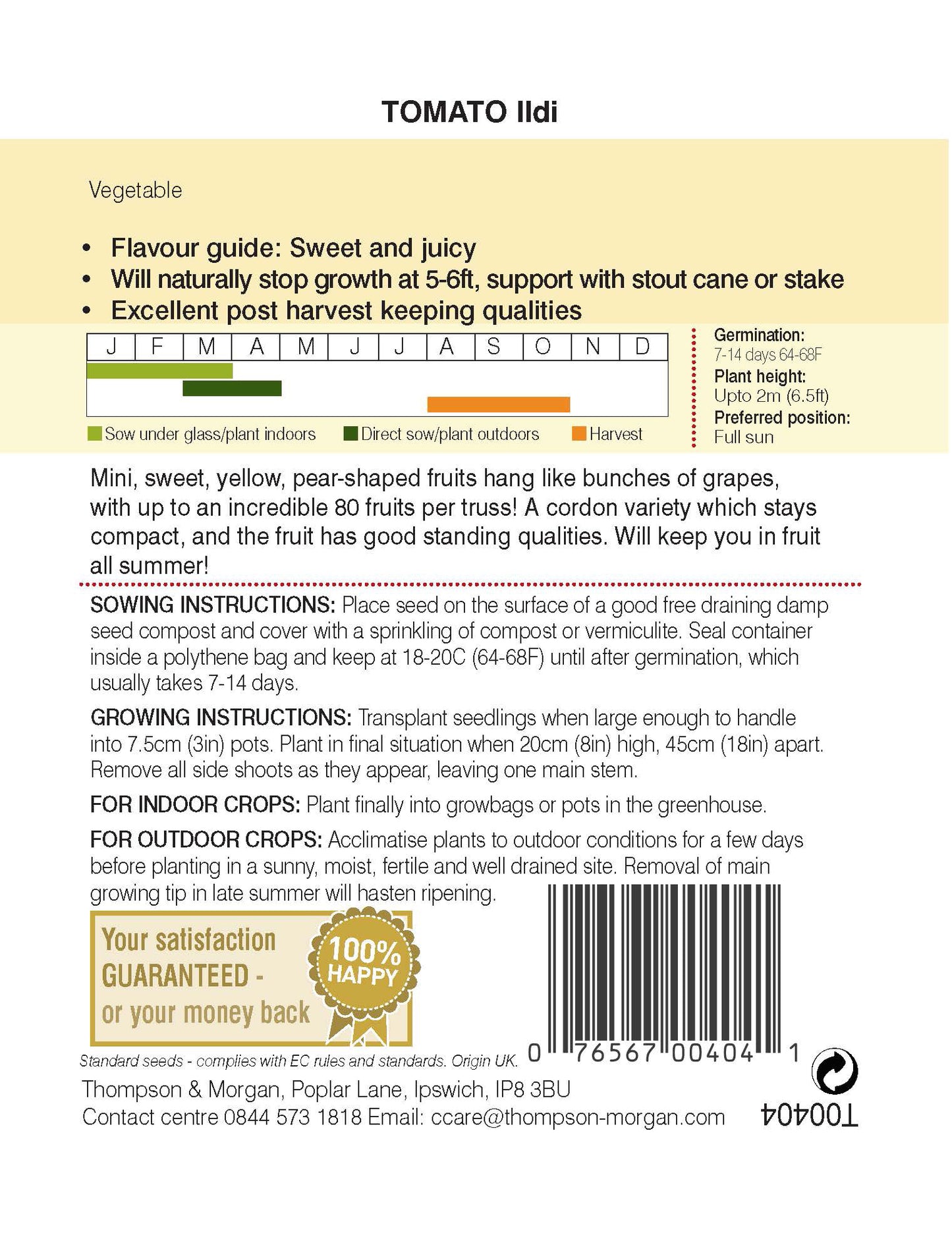 TOMATO Ildi

Vegetable

• Flavour guide: Sweet and juicy
• Will naturally stop growth at 5-6ft, support with stout cane or stake
• Excellent post harvest keeping qualities

| J | F | M | A | M | J | J | A | S | O | N | D |
|---|---|---|---|---|---|---|---|---|---|---|---|

Sow under glass/plant indoors  Direct sow/plant outdoors  Harvest

Germination: 7-14 days 64-68F
Plant height: Upto 2m (6.5ft)
Preferred position: Full sun

Mini, sweet, yellow, pear-shaped fruits hang like bunches of grapes, with up to an incredible 80 fruits per truss! A cordon variety which stays compact, and the fruit has good standing qualities. Will keep you in fruit all summer!

SOWING INSTRUCTIONS: Place seed on the surface of a good free draining damp seed compost and cover with a sprinkling of compost or vermiculite. Seal container inside a polythene bag and keep at 18-20C (64-68F) until after germination, which usually takes 7-14 days.

GROWING INSTRUCTIONS: Transplant seedlings when large enough to handle into 7.5cm (3in) pots. Plant in final situation when 20cm (8in) high, 45cm (18in) apart. Remove all side shoots as they appear, leaving one main stem.

FOR INDOOR CROPS: Plant finally into growbags or pots in the greenhouse.

FOR OUTDOOR CROPS: Acclimatise plants to outdoor conditions for a few days before planting in a sunny, moist, fertile and well drained site. Removal of main growing tip in late summer will hasten ripening.

Your satisfaction GUARANTEED - or your money back

100% HAPPY

0 76567 00404 1

Standard seeds - complies with EC rules and standards. Origin UK.

Thompson & Morgan, Poplar Lane, Ipswich, IP8 3BU
Contact centre 0844 573 1818 Email: ccare@thompson-morgan.com

T00404